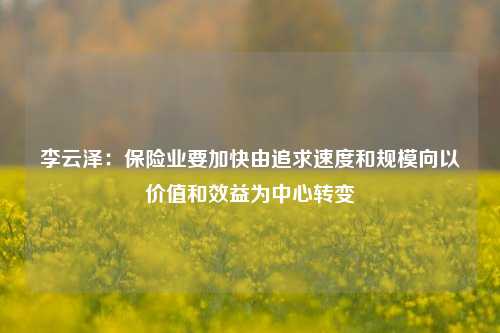 李云泽：保险业要加快由追求速度和规模向以价值和效益为中心转变